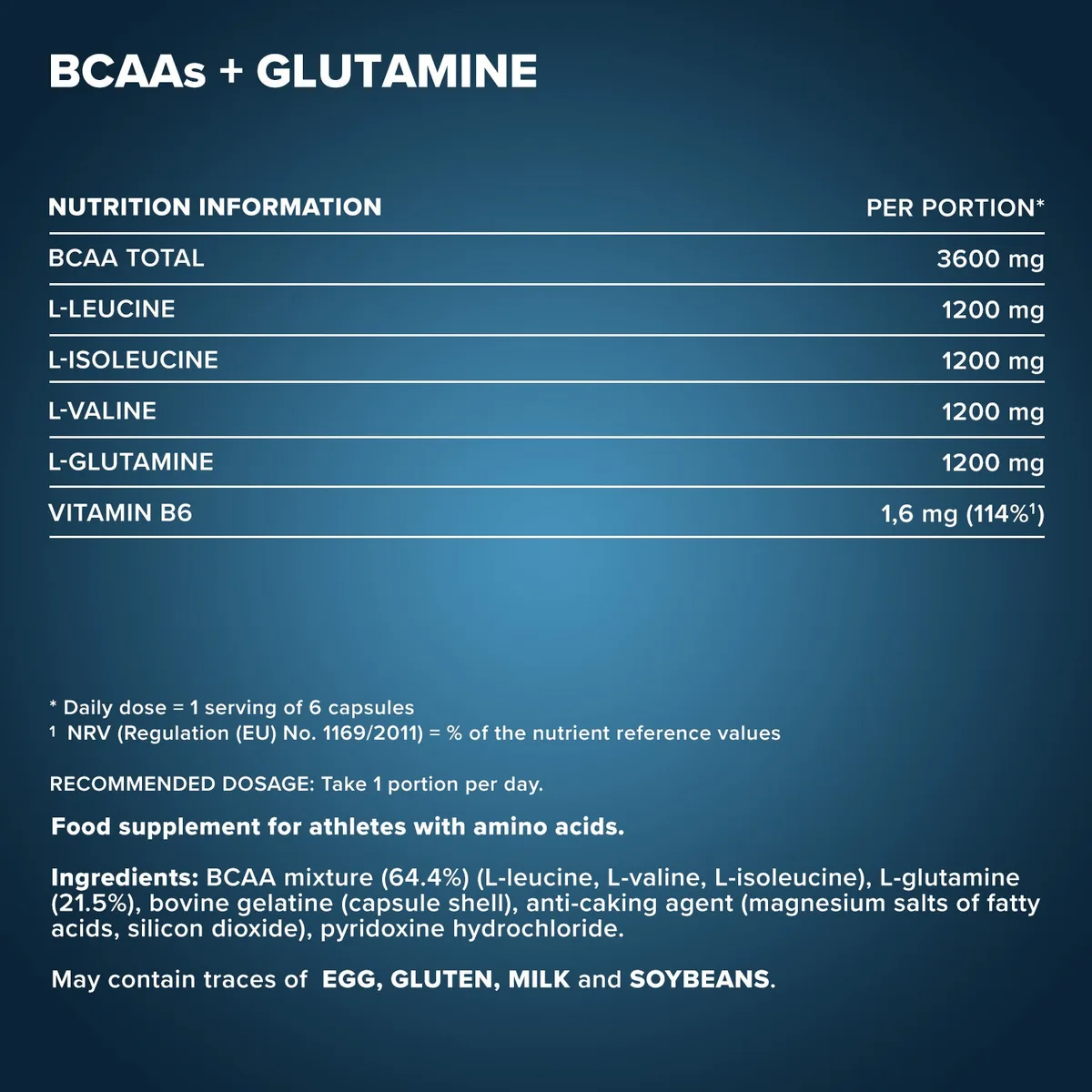 BCAAs + GLUTAMINE

| NUTRITION INFORMATION | PER PORTION* |
|---|---|
| BCAA TOTAL | 3600 mg |
| L-LEUCINE | 1200 mg |
| L-ISOLEUCINE | 1200 mg |
| L-VALINE | 1200 mg |
| L-GLUTAMINE | 1200 mg |
| VITAMIN B6 | 1,6 mg (114%$^{1}$) |

* Daily dose = 1 serving of 6 capsules
$^{1}$ NRV (Regulation (EU) No. 1169/2011) = % of the nutrient reference values

RECOMMENDED DOSAGE: Take 1 portion per day.

Food supplement for athletes with amino acids.

Ingredients: BCAA mixture (64.4%) (L-leucine, L-valine, L-isoleucine), L-glutamine (21.5%), bovine gelatine (capsule shell), anti-caking agent (magnesium salts of fatty acids, silicon dioxide), pyridoxine hydrochloride.

May contain traces of EGG, GLUTEN, MILK and SOYBEANS.